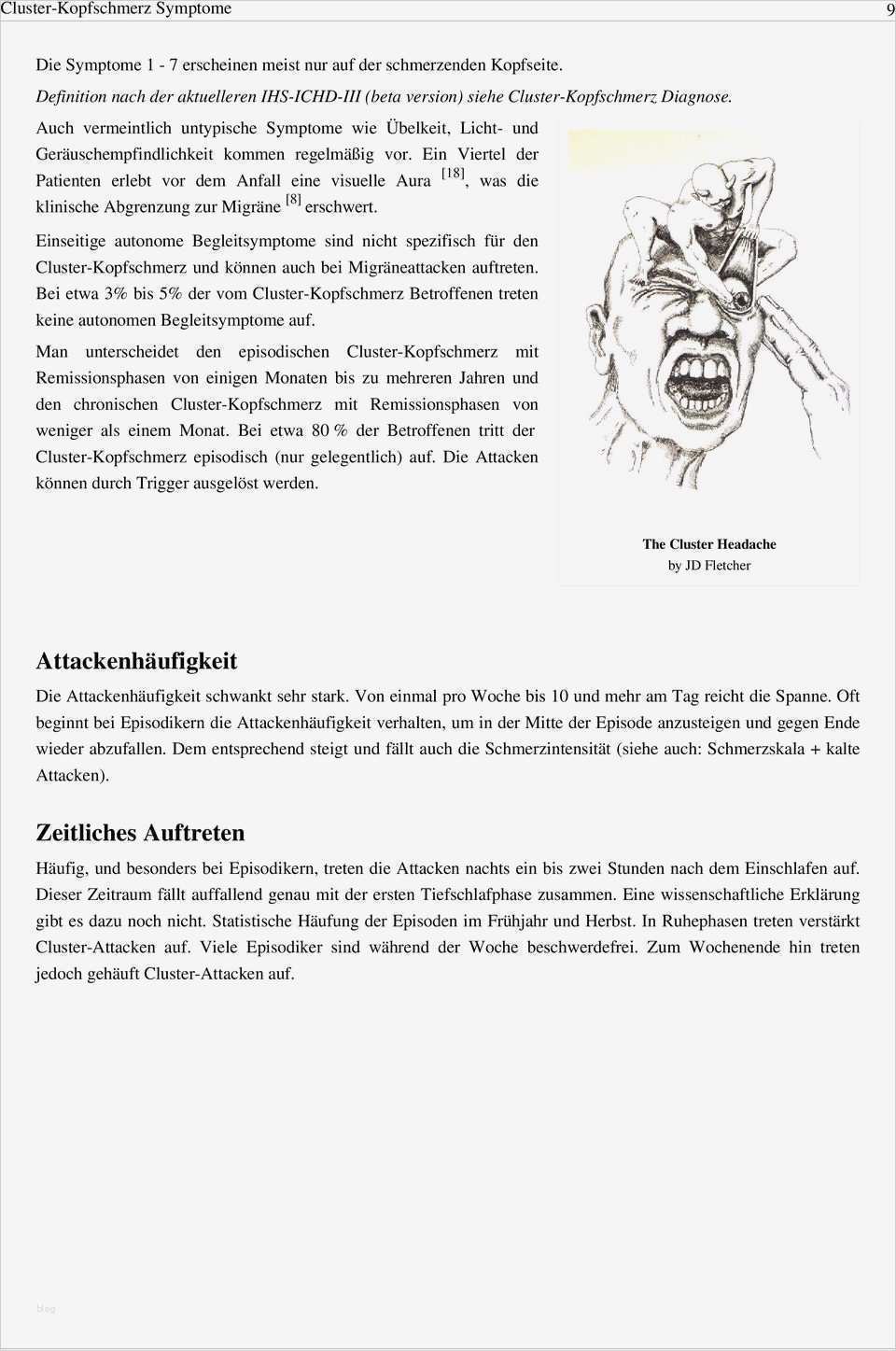 Cluster-Kopfschmerz Symptome

9

Die Symptome 1 - 7 erscheinen meist nur auf der schmerzenden Kopfseite.

Definition nach der aktuelleren IHS-ICHD-III (beta version) siehe Cluster-Kopfschmerz Diagnose.

Auch vermeintlich untypische Symptome wie Übelkeit, Licht- und Geräuschempfindlichkeit kommen regelmäßig vor. Ein Viertel der Patienten erlebt vor dem Anfall eine visuelle Aura [18], was die klinische Abgrenzung zur Migräne [8] erschwert.

Einseitige autonome Begleitsymptome sind nicht spezifisch für den Cluster-Kopfschmerz und können auch bei Migräneattacken auftreten. Bei etwa 3% bis 5% der vom Cluster-Kopfschmerz Betroffenen treten keine autonomen Begleitsymptome auf.

Man unterscheidet den episodischen Cluster-Kopfschmerz mit Remissionsphasen von einigen Monaten bis zu mehreren Jahren und den chronischen Cluster-Kopfschmerz mit Remissionsphasen von weniger als einem Monat. Bei etwa 80 % der Betroffenen tritt der Cluster-Kopfschmerz episodisch (nur gelegentlich) auf. Die Attacken können durch Trigger ausgelöst werden.

The Cluster Headache
by JD Fletcher

Attackenhäufigkeit

Die Attackenhäufigkeit schwankt sehr stark. Von einmal pro Woche bis 10 und mehr am Tag reicht die Spanne. Oft beginnt bei Episodikern die Attackenhäufigkeit verhalten, um in der Mitte der Episode anzusteigen und gegen Ende wieder abzufallen. Dem entsprechend steigt und fällt auch die Schmerzintensität (siehe auch: Schmerzskala + kalte Attacken).

Zeitliches Auftreten

Häufig, und besonders bei Episodikern, treten die Attacken nachts ein bis zwei Stunden nach dem Einschlafen auf. Dieser Zeitraum fällt auffallend genau mit der ersten Tiefschlafphase zusammen. Eine wissenschaftliche Erklärung gibt es dazu noch nicht. Statistische Häufung der Episoden im Frühjahr und Herbst. In Ruhephasen treten verstärkt Cluster-Attacken auf. Viele Episodiker sind während der Woche beschwerdefrei. Zum Wochenende hin treten jedoch gehäuft Cluster-Attacken auf.

blog